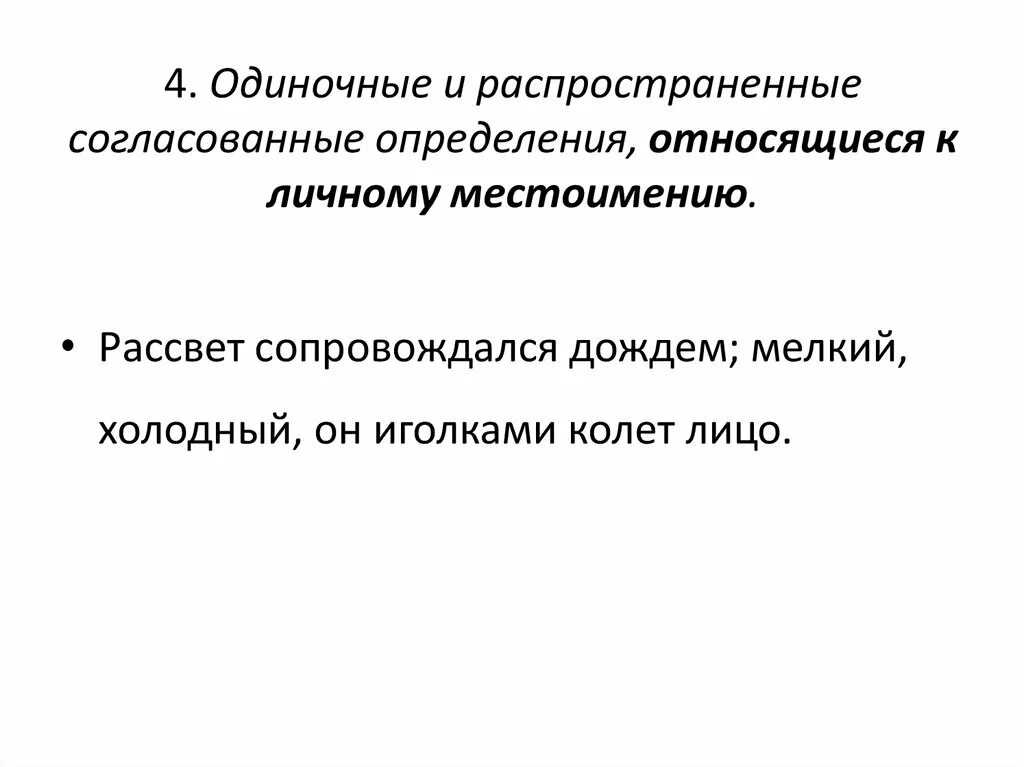 4. Одиночные и распространенные согласованные определения, относящиеся к личному местоимению.

• Рассвет сопровождался дождем; мелкий, холодный, он иголками колет лицо.